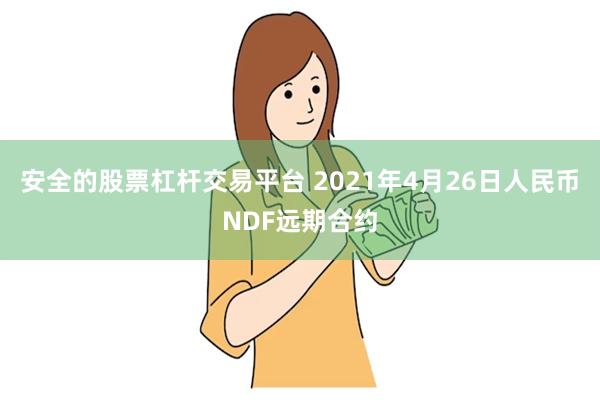 安全的股票杠杆交易平台 2021年4月26日人民币NDF远期合约